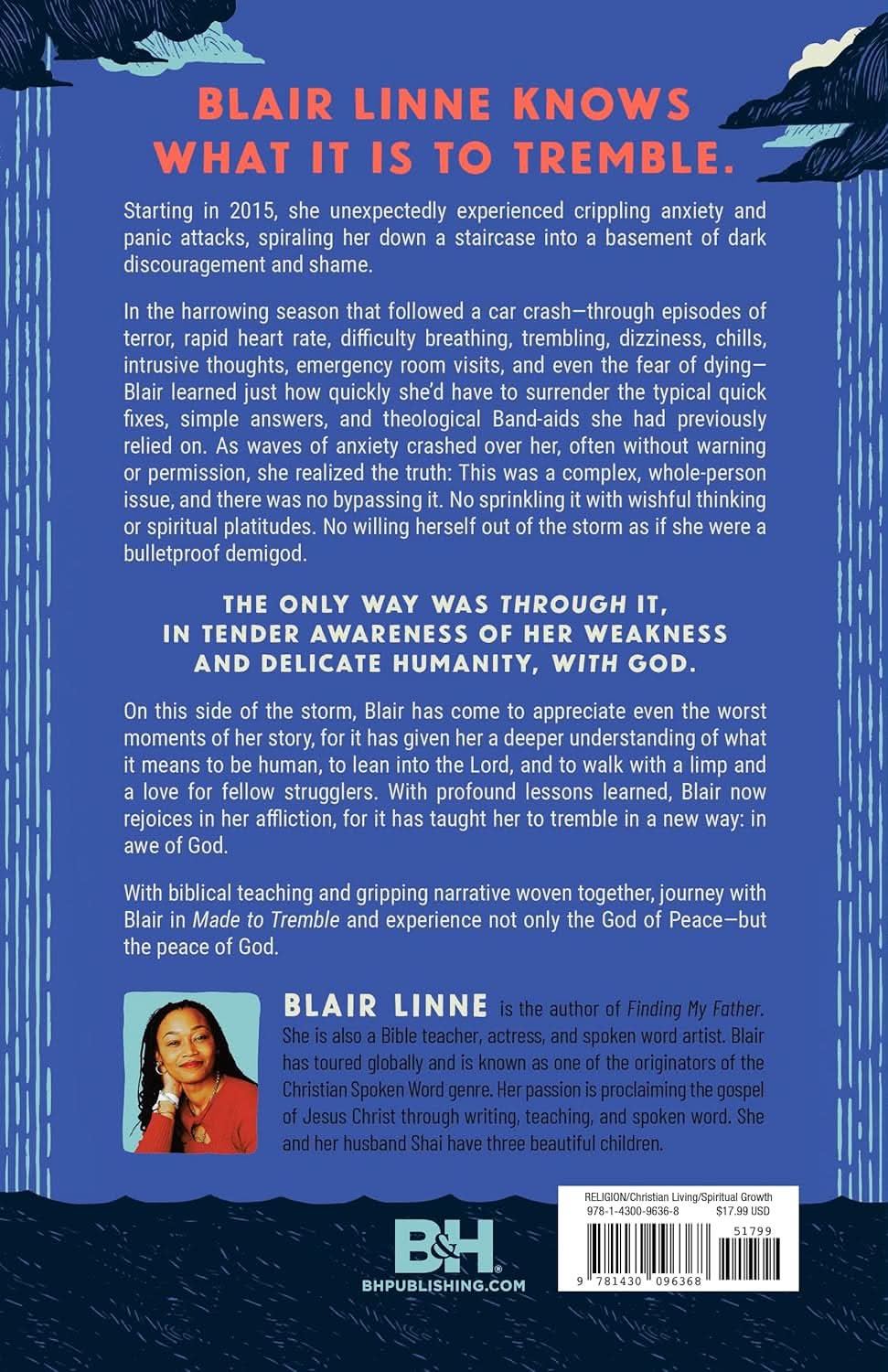 BLAIR LINNE KNOWS WHAT IT IS TO TREMBLE.

Starting in 2015, she unexpectedly experienced crippling anxiety and panic attacks, spiraling her down a staircase into a basement of dark discouragement and shame.

In the harrowing season that followed a car crash—through episodes of terror, rapid heart rate, difficulty breathing, trembling, dizziness, chills, intrusive thoughts, emergency room visits, and even the fear of dying—Blair learned just how quickly she'd have to surrender the typical quick fixes, simple answers, and theological Band-aids she had previously relied on. As waves of anxiety crashed over her, often without warning or permission, she realized the truth: This was a complex, whole-person issue, and there was no bypassing it. No sprinkling it with wishful thinking or spiritual platitudes. No willing herself out of the storm as if she were a bulletproof demigod.

THE ONLY WAY WAS THROUGH IT, IN TENDER AWARENESS OF HER WEAKNESS AND DELICATE HUMANITY, WITH GOD.

On this side of the storm, Blair has come to appreciate even the worst moments of her story, for it has given her a deeper understanding of what it means to be human, to lean into the Lord, and to walk with a limp and a love for fellow strugglers. With profound lessons learned, Blair now rejoices in her affliction, for it has taught her to tremble in a new way: in awe of God.

With biblical teaching and gripping narrative woven together, journey with Blair in Made to Tremble and experience not only the God of Peace—but the peace of God.

BLAIR LINNE is the author of Finding My Father. She is also a Bible teacher, actress, and spoken word artist. Blair has toured globally and is known as one of the originators of the Christian Spoken Word genre. Her passion is proclaiming the gospel of Jesus Christ through writing, teaching, and spoken word. She and her husband Shai have three beautiful children.

B&H
BHPUBLISHING.COM

RELIGION/Christian Living/Spiritual Growth
978-1-4300-9636-8 $17.99 USD
51799
9 781430 096368